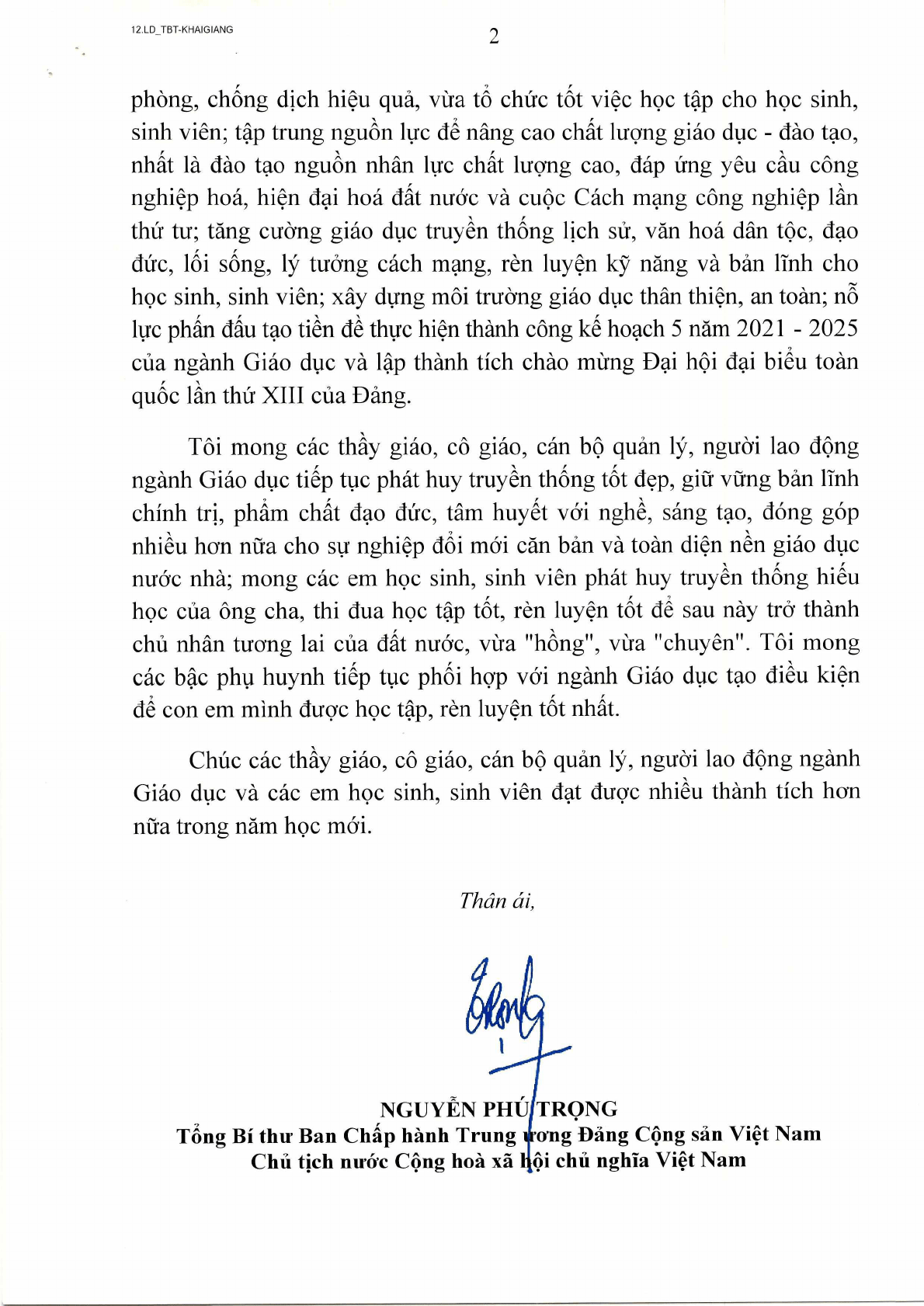 12.LD_TBT-KHAIGIANG

2

phòng, chống dịch hiệu quả, vừa tổ chức tốt việc học tập cho học sinh, sinh viên; tập trung nguồn lực để nâng cao chất lượng giáo dục - đào tạo, nhất là đào tạo nguồn nhân lực chất lượng cao, đáp ứng yêu cầu công nghiệp hoá, hiện đại hoá đất nước và cuộc Cách mạng công nghiệp lần thứ tư; tăng cường giáo dục truyền thống lịch sử, văn hoá dân tộc, đạo đức, lối sống, lý tưởng cách mạng, rèn luyện kỹ năng và bản lĩnh cho học sinh, sinh viên; xây dựng môi trường giáo dục thân thiện, an toàn; nỗ lực phấn đấu tạo tiền đề thực hiện thành công kế hoạch 5 năm 2021 - 2025 của ngành Giáo dục và lập thành tích chào mừng Đại hội đại biểu toàn quốc lần thứ XIII của Đảng.

Tôi mong các thầy giáo, cô giáo, cán bộ quản lý, người lao động ngành Giáo dục tiếp tục phát huy truyền thống tốt đẹp, giữ vững bản lĩnh chính trị, phẩm chất đạo đức, tâm huyết với nghề, sáng tạo, đóng góp nhiều hơn nữa cho sự nghiệp đổi mới căn bản và toàn diện nền giáo dục nước nhà; mong các em học sinh, sinh viên phát huy truyền thống hiếu học của ông cha, thi đua học tập tốt, rèn luyện tốt để sau này trở thành chủ nhân tương lai của đất nước, vừa "hồng", vừa "chuyên". Tôi mong các bậc phụ huynh tiếp tục phối hợp với ngành Giáo dục tạo điều kiện để con em mình được học tập, rèn luyện tốt nhất.

Chúc các thầy giáo, cô giáo, cán bộ quản lý, người lao động ngành Giáo dục và các em học sinh, sinh viên đạt được nhiều thành tích hơn nữa trong năm học mới.

Thân ái,

NGUYỄN PHÚ TRỌNG
Tổng Bí thư Ban Chấp hành Trung ương Đảng Cộng sản Việt Nam
Chủ tịch nước Cộng hoà xã hội chủ nghĩa Việt Nam